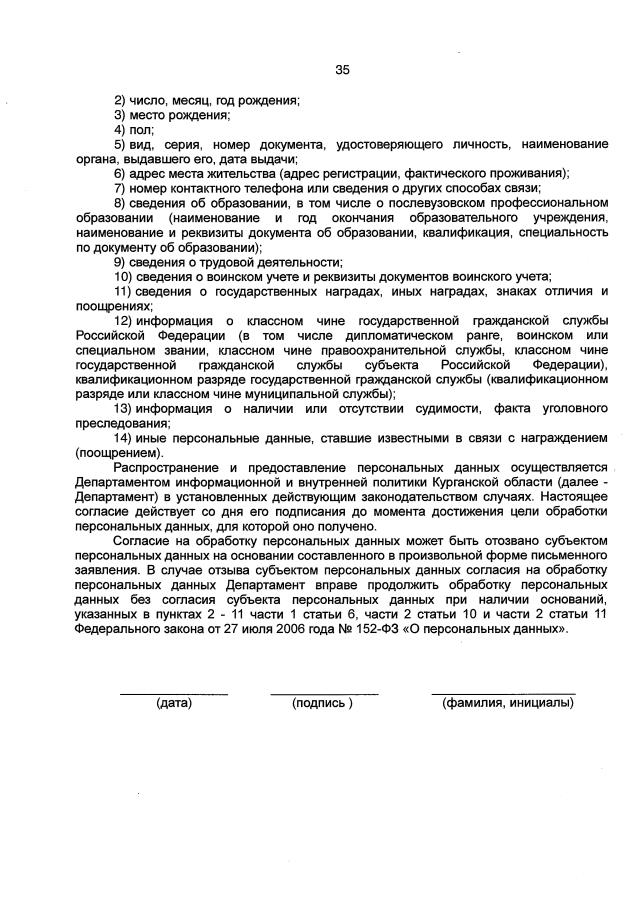 35

2) число, месяц, год рождения;
3) место рождения;
4) пол;
5) вид, серия, номер документа, удостоверяющего личность, наименование органа, выдавшего его, дата выдачи;
6) адрес места жительства (адрес регистрации, фактического проживания);
7) номер контактного телефона или сведения о других способах связи;
8) сведения об образовании, в том числе о послевузовском профессиональном образовании (наименование и год окончания образовательного учреждения, наименование и реквизиты документа об образовании, квалификация, специальность по документу об образовании);
9) сведения о трудовой деятельности;
10) сведения о воинском учете и реквизиты документов воинского учета;
11) сведения о государственных наградах, иных наградах, знаках отличия и поощрениях;
12) информация о классном чине государственной гражданской службы Российской Федерации (в том числе дипломатическом ранге, воинском или специальном звании, классном чине правоохранительной службы, классном чине государственной гражданской службы субъекта Российской Федерации), квалификационном разряде государственной гражданской службы (квалификационном разряде или классном чине муниципальной службы);
13) информация о наличии или отсутствии судимости, факта уголовного преследования;
14) иные персональные данные, ставшие известными в связи с награждением (поощрением).

Распространение и предоставление персональных данных осуществляется Департаментом информационной и внутренней политики Курганской области (далее - Департамент) в установленных действующим законодательством случаях. Настоящее согласие действует со дня его подписания до момента достижения цели обработки персональных данных, для которой оно получено.

Согласие на обработку персональных данных может быть отозвано субъектом персональных данных на основании составленного в произвольной форме письменного заявления. В случае отзыва субъектом персональных данных согласия на обработку персональных данных Департамент вправе продолжить обработку персональных данных без согласия субъекта персональных данных при наличии оснований, указанных в пунктах 2 - 11 части 1 статьи 6, части 2 статьи 10 и части 2 статьи 11 Федерального закона от 27 июля 2006 года № 152-ФЗ «О персональных данных».

(дата)
(подпись )
(фамилия, инициалы)